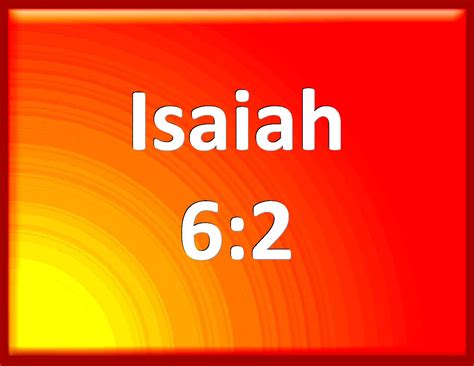 Isaiah

6:2